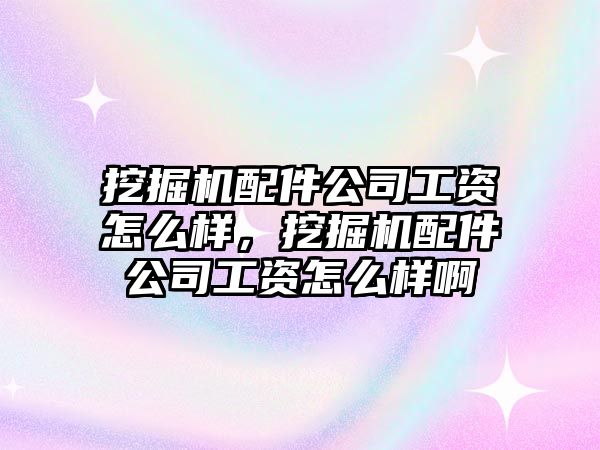 挖掘机配件公司工资怎么样，挖掘机配件公司工资怎么样啊